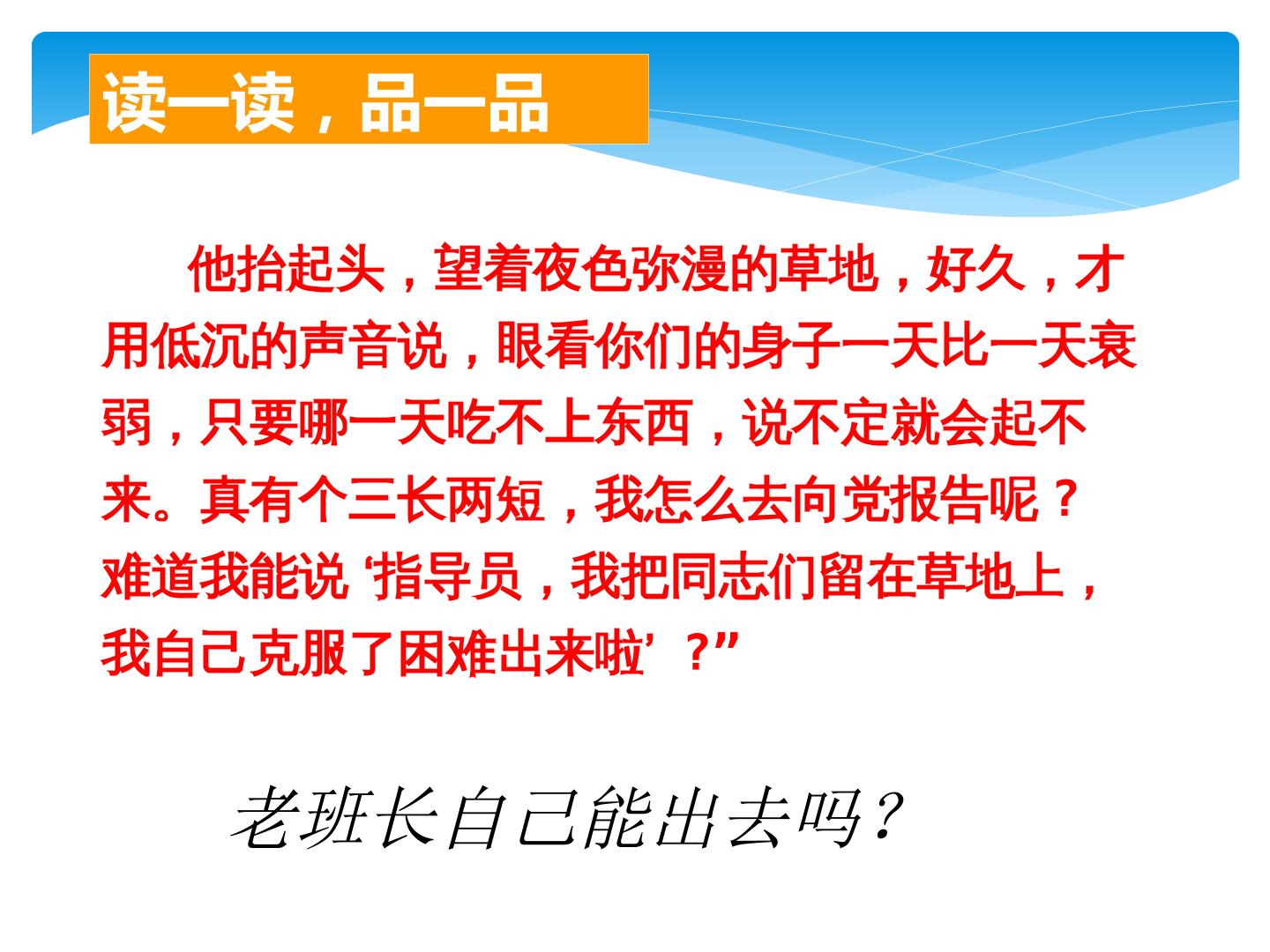 读一读，品一品

他抬起头，望着夜色弥漫的草地，好久，才用低沉的声音说，眼看你们的身子一天比一天衰弱，只要哪一天吃不上东西，说不定就会起不来。真有个三长两短，我怎么去向党报告呢？难道我能说‘指导员，我把同志们留在草地上，我自己克服了困难出来啦’？”

老班长自己能出去吗?